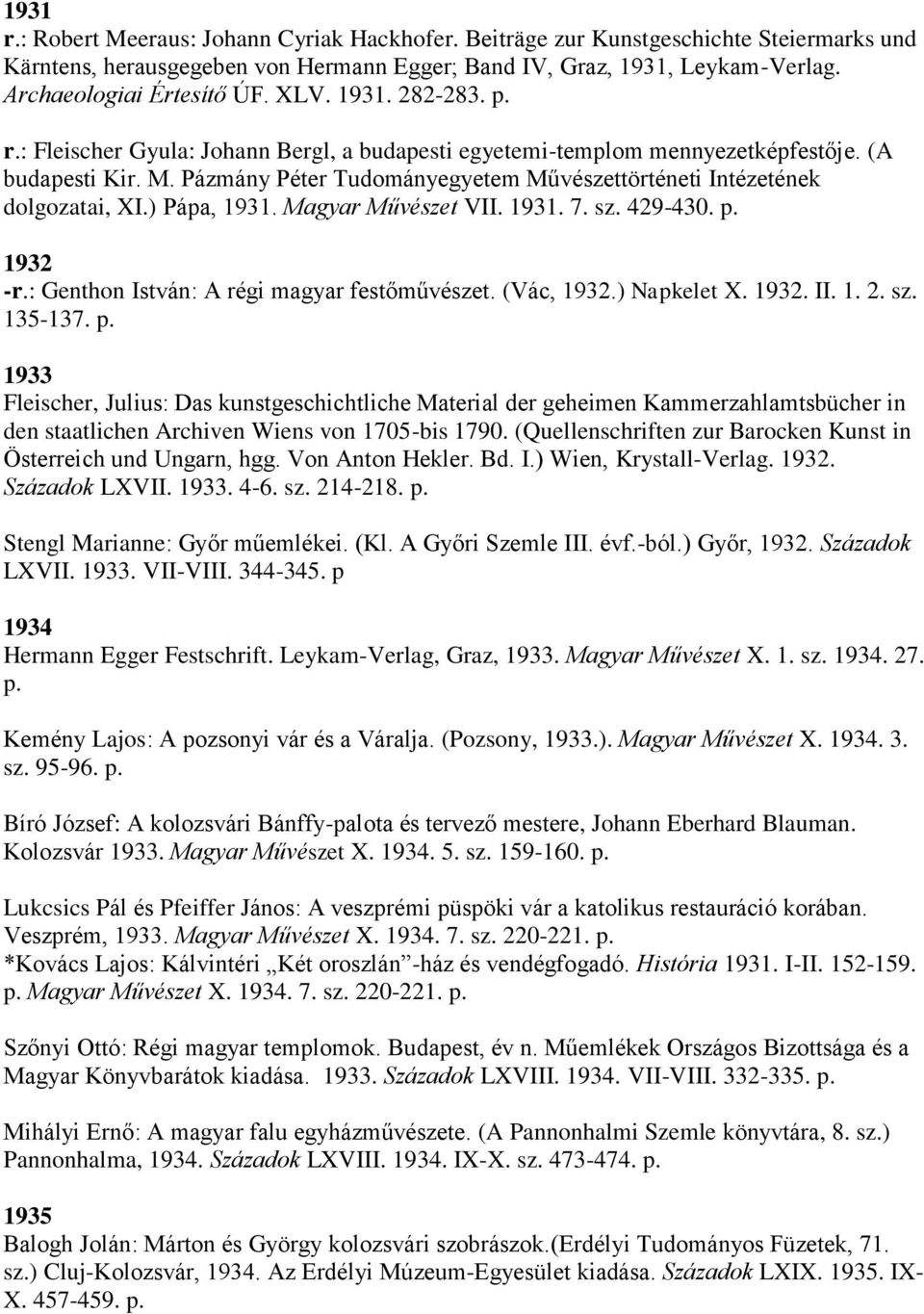 1931
r.: Robert Meeraus: Johann Cyriak Hackhofer. Beiträge zur Kunstgeschichte Steiermarks und Kärntens, herausgegeben von Hermann Egger; Band IV, Graz, 1931, Leykam-Verlag. Archaeologiai Értesítő ÚF. XLV. 1931. 282-283. p.
r.: Fleischer Gyula: Johann Bergl, a budapesti egyetemi-templom mennyezetképfestője. (A budapesti Kir. M. Pázmány Péter Tudományegyetem Művészettörténeti Intézetének dolgozatai, XI.) Pápa, 1931. Magyar Művészet VII. 1931. 7. sz. 429-430. p.

1932
-r.: Genthon István: A régi magyar festőművészet. (Vác, 1932.) Napkelet X. 1932. II. 1. 2. sz. 135-137. p.

1933
Fleischer, Julius: Das kunstgeschichtliche Material der geheimen Kammerzahlamtsbücher in den staatlichen Archiven Wiens von 1705-bis 1790. (Quellenschriften zur Barocken Kunst in Österreich und Ungarn, hgg. Von Anton Hekler. Bd. I.) Wien, Krystall-Verlag. 1932. Századok LXVII. 1933. 4-6. sz. 214-218. p.

Stengl Marianne: Győr műemlékei. (Kl. A Győri Szemle III. évf.-ból.) Győr, 1932. Századok LXVII. 1933. VII-VIII. 344-345. p

1934
Hermann Egger Festschrift. Leykam-Verlag, Graz, 1933. Magyar Művészet X. 1. sz. 1934. 27. p.

Kemény Lajos: A pozsonyi vár és a Váralja. (Pozsony, 1933.). Magyar Művészet X. 1934. 3. sz. 95-96. p.

Bíró József: A kolozsvári Bánffy-palota és tervező mestere, Johann Eberhard Blauman. Kolozsvár 1933. Magyar Művészet X. 1934. 5. sz. 159-160. p.

Lukcsics Pál és Pfeiffer János: A veszprémi püspöki vár a katolikus restauráció korában. Veszprém, 1933. Magyar Művészet X. 1934. 7. sz. 220-221. p.
*Kovács Lajos: Kálvintéri „Két oroszlán”-ház és vendégfogadó. História 1931. I-II. 152-159. p. Magyar Művészet X. 1934. 7. sz. 220-221. p.

Szőnyi Ottó: Régi magyar templomok. Budapest, év n. Műemlékek Országos Bizottsága és a Magyar Könyvbarátok kiadása. 1933. Századok LXVIII. 1934. VII-VIII. 332-335. p.

Mihályi Ernő: A magyar falu egyházművészete. (A Pannonhalmi Szemle könyvtára, 8. sz.) Pannonhalma, 1934. Századok LXVIII. 1934. IX-X. sz. 473-474. p.

1935
Balogh Jolán: Márton és György kolozsvári szobrászok.(Erdélyi Tudományos Füzetek, 71. sz.) Cluj-Kolozsvár, 1934. Az Erdélyi Múzeum-Egyesület kiadása. Századok LXIX. 1935. IX-X. 457-459. p.